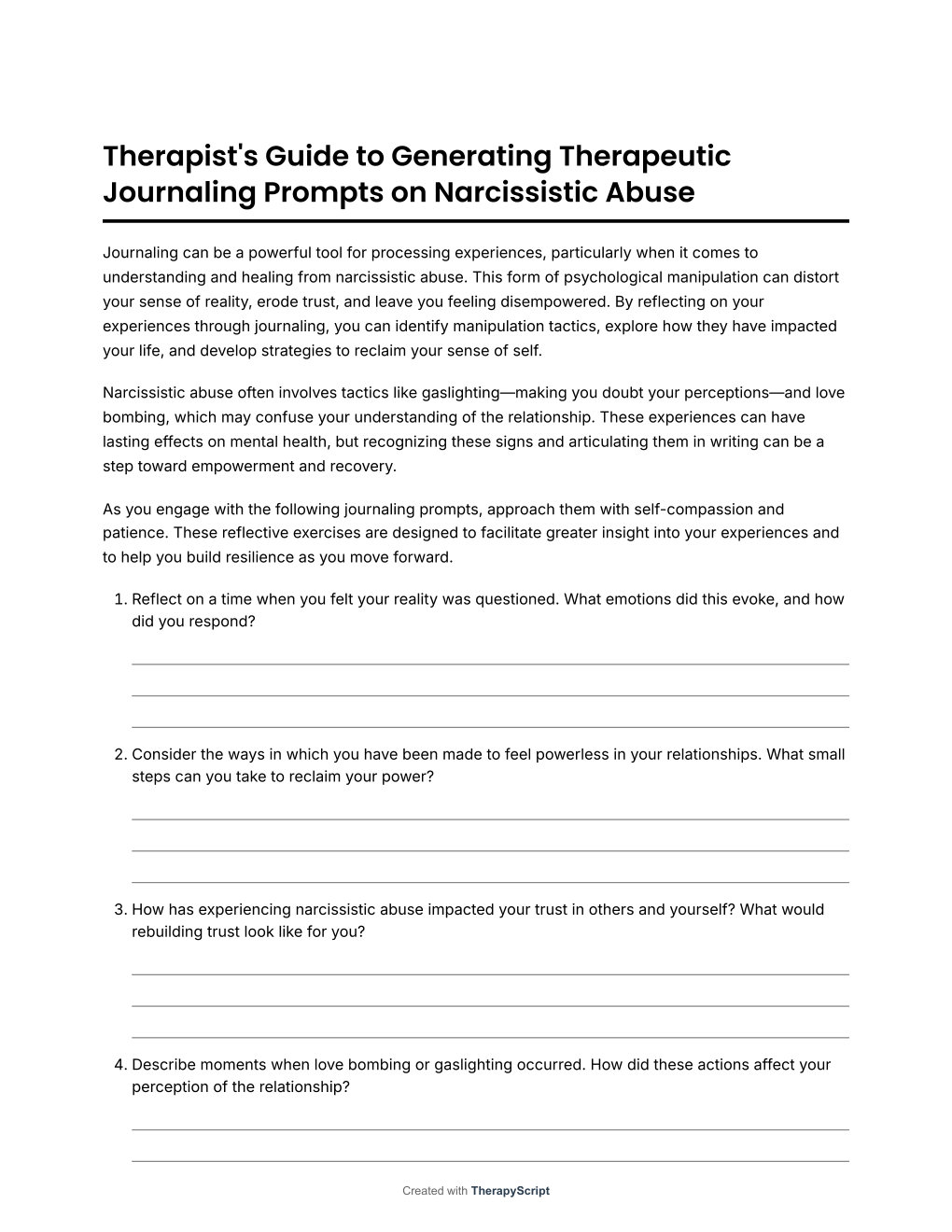 Therapist's Guide to Generating Therapeutic Journaling Prompts on Narcissistic Abuse

Journaling can be a powerful tool for processing experiences, particularly when it comes to understanding and healing from narcissistic abuse. This form of psychological manipulation can distort your sense of reality, erode trust, and leave you feeling disempowered. By reflecting on your experiences through journaling, you can identify manipulation tactics, explore how they have impacted your life, and develop strategies to reclaim your sense of self.

Narcissistic abuse often involves tactics like gaslighting—making you doubt your perceptions—and love bombing, which may confuse your understanding of the relationship. These experiences can have lasting effects on mental health, but recognizing these signs and articulating them in writing can be a step toward empowerment and recovery.

As you engage with the following journaling prompts, approach them with self-compassion and patience. These reflective exercises are designed to facilitate greater insight into your experiences and to help you build resilience as you move forward.

1. Reflect on a time when you felt your reality was questioned. What emotions did this evoke, and how did you respond?

2. Consider the ways in which you have been made to feel powerless in your relationships. What small steps can you take to reclaim your power?

3. How has experiencing narcissistic abuse impacted your trust in others and yourself? What would rebuilding trust look like for you?

4. Describe moments when love bombing or gaslighting occurred. How did these actions affect your perception of the relationship?

Created with TherapyScript